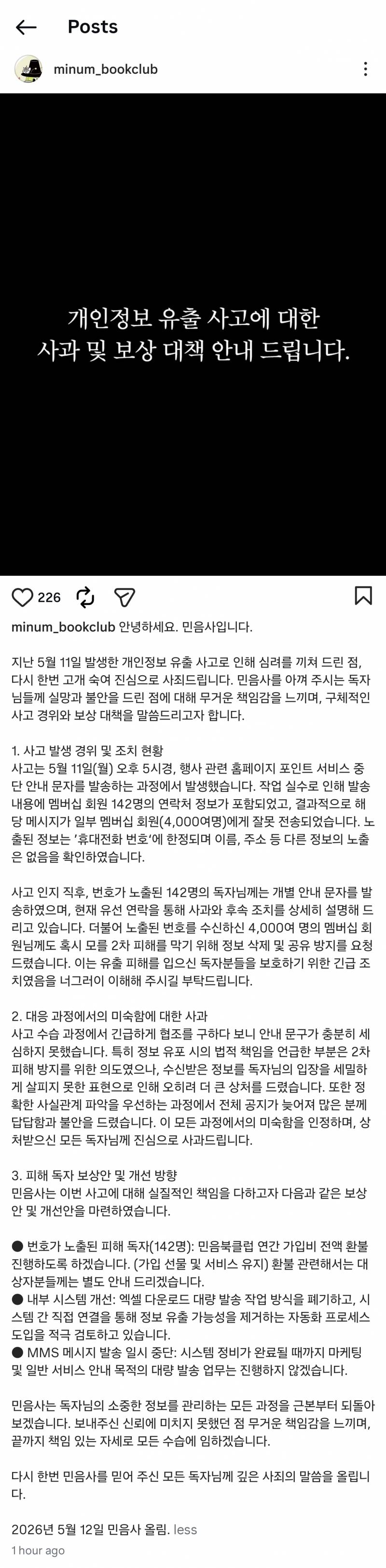 Posts

minum_bookclub

개인정보 유출 사고에 대한
사과 및 보상 대책 안내 드립니다.

226

minum_bookclub 안녕하세요. 민음사입니다.

지난 5월 11일 발생한 개인정보 유출 사고로 인해 심려를 끼쳐 드린 점, 다시 한번 고개 숙여 진심으로 사죄드립니다. 민음사를 아껴 주시는 독자님들께 실망과 불안을 드린 점에 대해 무거운 책임감을 느끼며, 구체적인 사고 경위와 보상 대책을 말씀드리고자 합니다.

1. 사고 발생 경위 및 조치 현황
사고는 5월 11일(월) 오후 5시경, 행사 관련 홈페이지 포인트 서비스 중단 안내 문자를 발송하는 과정에서 발생했습니다. 작업 실수로 인해 발송 내용에 멤버십 회원 142명의 연락처 정보가 포함되었고, 결과적으로 해당 메시지가 일부 멤버십 회원(4,000여명)에게 잘못 전송되었습니다. 노출된 정보는 '휴대전화 번호'에 한정되며 이름, 주소 등 다른 정보의 노출은 없음을 확인하였습니다.

사고 인지 직후, 번호가 노출된 142명의 독자님께는 개별 안내 문자를 발송하였으며, 현재 유선 연락을 통해 사과와 후속 조치를 상세히 설명해 드리고 있습니다. 더불어 노출된 번호를 수신하신 4,000여 명의 멤버십 회원님께도 혹시 모를 2차 피해를 막기 위해 정보 삭제 및 공유 방지를 요청드렸습니다. 이는 유출 피해를 입으신 독자분들을 보호하기 위한 긴급 조치였음을 너그러이 이해해 주시길 부탁드립니다.

2. 대응 과정에서의 미숙함에 대한 사과
사고 수습 과정에서 긴급하게 협조를 구하다 보니 안내 문구가 충분히 세심하지 못했습니다. 특히 정보 유포 시의 법적 책임을 언급한 부분은 2차 피해 방지를 위한 의도였으나, 수신받은 정보를 독자님의 입장을 세밀하게 살피지 못한 표현으로 인해 오히려 더 큰 상처를 드렸습니다. 또한 정확한 사실관계 파악을 우선하는 과정에서 전체 공지가 늦어져 많은 분께 답답함과 불안을 드렸습니다. 이 모든 과정에서의 미숙함을 인정하며, 상처받으신 모든 독자님께 진심으로 사과드립니다.

3. 피해 독자 보상안 및 개선 방향
민음사는 이번 사고에 대해 실질적인 책임을 다하고자 다음과 같은 보상안 및 개선안을 마련하였습니다.

● 번호가 노출된 피해 독자(142명): 민음북클럽 연간 가입비 전액 환불 진행하도록 하겠습니다. (가입 선물 및 서비스 유지) 환불 관련해서는 대상자분들께는 별도 안내 드리겠습니다.
● 내부 시스템 개선: 엑셀 다운로드 대량 발송 작업 방식을 폐기하고, 시스템 간 직접 연결을 통해 정보 유출 가능성을 제거하는 자동화 프로세스 도입을 적극 검토하고 있습니다.
● MMS 메시지 발송 일시 중단: 시스템 정비가 완료될 때까지 마케팅 및 일반 서비스 안내 목적의 대량 발송 업무는 진행하지 않겠습니다.

민음사는 독자님의 소중한 정보를 관리하는 모든 과정을 근본부터 되돌아보겠습니다. 보내주신 신뢰에 미치지 못했던 점 무거운 책임감을 느끼며, 끝까지 책임 있는 자세로 모든 수습에 임하겠습니다.

다시 한번 민음사를 믿어 주신 모든 독자님께 깊은 사죄의 말씀을 올립니다.

2026년 5월 12일 민음사 올림. less

1 hour ago